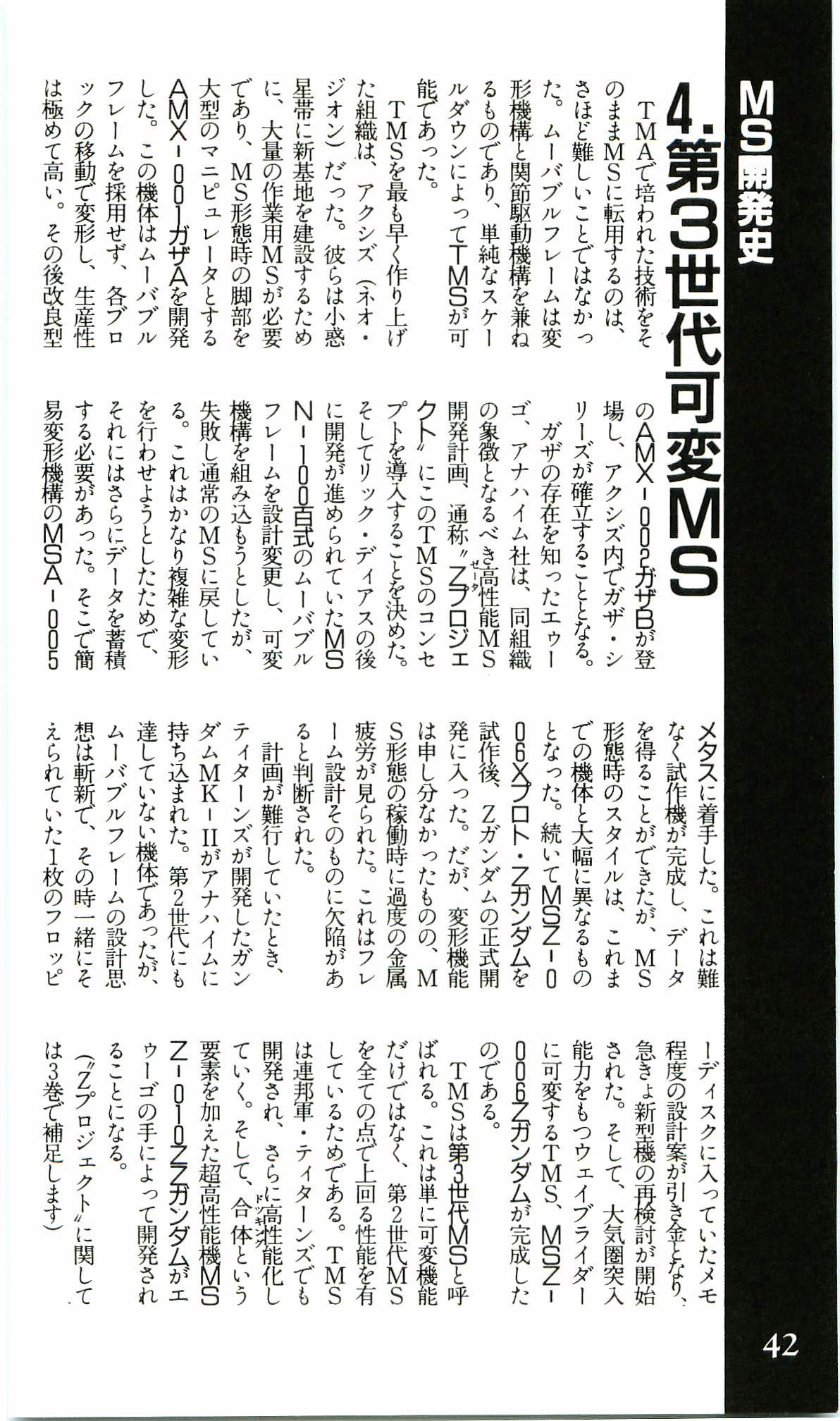 MS開発史

4.第3世代可変MS

TMAで培われた技術をそのままMSに転用するのは、さほど難しいことではなかった。ムーバブルフレームは変形機構と関節駆動機構を兼ねるものであり、単純なスケールダウンによってTMSが可能であった。

TMSを最も早く作り上げた組織は、アクシズ(ネオ・ジオン)だった。彼らは小惑星帯に新基地を建設するために、大量の作業用MSが必要であり、MS形態時の脚部を大型のマニピュレータとするAMX-001ガザAを開発した。この機体はムーバブルフレームを採用せず、各ブロックの移動で変形し、生産性は極めて高い。その後改良型のAMX-002ガザBが登場し、アクシズ内でガザ・シリーズが確立することとなる。

ガザの存在を知ったエゥーゴ、アナハイム社は、同組織の象徴となるべき高性能MS開発計画、通称〝Zプロジェクト〟にこのTMSのコンセプトを導入することを決めた。そしてリック・ディアスの後に開発が進められていたMSN-100百式のムーバブルフレームを設計変更し、可変機構を組み込もうとしたが、失敗し通常のMSに戻している。これはかなり複雑な変形を行わせようとしたためで、それにはさらにデータを蓄積する必要があった。そこで簡易変形機構のMSA-005メタスに着手した。これは難なく試作機が完成し、データを得ることができたが、MS形態時のスタイルは、これまでの機体と大幅に異なるものとなった。続いてMSZ-006Xプロト・Zガンダムを試作後、Zガンダムの正式開発に入った。だが、変形機能は申し分なかったものの、MS形態の稼働時に過度の金属疲労が見られた。これはフレーム設計そのものに欠陥があると判断された。

計画が難行していたとき、ティターンズが開発したガンダムMK-IIがアナハイムに持ち込まれた。第2世代にも達していない機体であったが、ムーバブルフレームの設計思想は斬新で、その時一緒にそえられていた1枚のフロッピーディスクに入っていたメモ程度の設計案が引き金となり、急きょ新型機の再検討が開始された。そして、大気圏突入能力をもつウェイブライダーに可変するTMS、MSZ-006Zガンダムが完成したのである。

TMSは第3世代MSと呼ばれる。これは単に可変機能だけではなく、第2世代MSを全ての点で上回る性能を有しているためである。TMSは連邦軍・ティターンズでも開発され、さらに高性能化していく。そして、合体という要素を加えた超高性能機MSZ-010ZZガンダムがエゥーゴの手によって開発されることになる。

(〝Zプロジェクト〟に関しては3巻で補足します)

42